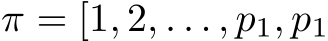 $\pi = [1, 2, \ldots, p_1, p_1$